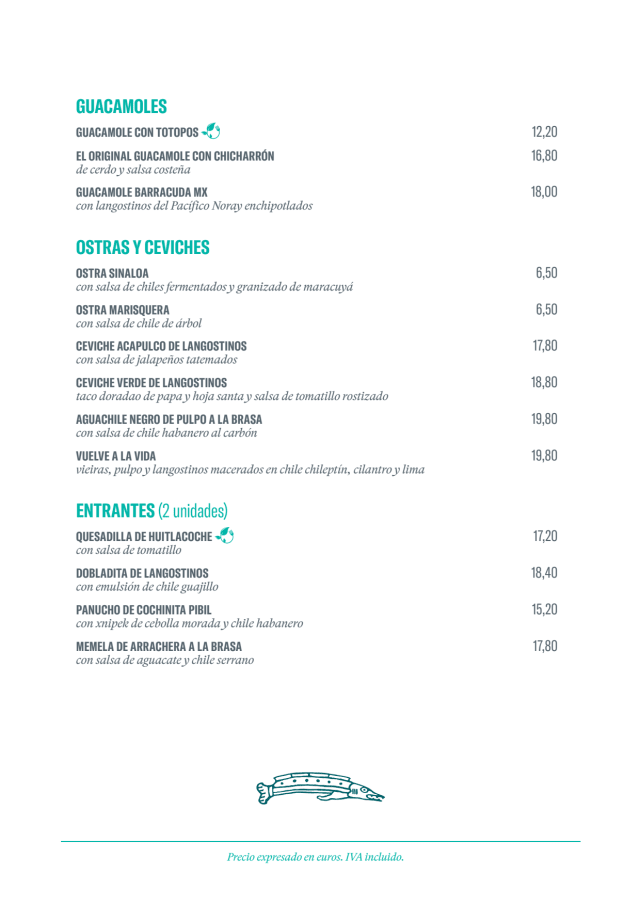 GUACAMOLES

GUACAMOLE CON TOTOPOS 12,20

EL ORIGINAL GUACAMOLE CON CHICHARRÓN 16,80
de cerdo y salsa costeña

GUACAMOLE BARRACUDA MX 18,00
con langostinos del Pacífico Noray enchipotlados

OSTRAS Y CEVICHES

OSTRA SINALOA 6,50
con salsa de chiles fermentados y granizado de maracuyá

OSTRA MARISQUERA 6,50
con salsa de chile de árbol

CEVICHE ACAPULCO DE LANGOSTINOS 17,80
con salsa de jalapeños tatemados

CEVICHE VERDE DE LANGOSTINOS 18,80
taco doradao de papa y hoja santa y salsa de tomatillo rostizado

AGUACHILE NEGRO DE PULPO A LA BRASA 19,80
con salsa de chile habanero al carbón

VUELVE A LA VIDA 19,80
vieiras, pulpo y langostinos macerados en chile chileptín, cilantro y lima

ENTRANTES (2 unidades)

QUESADILLA DE HUITLACOCHE 17,20
con salsa de tomatillo

DOBLADITA DE LANGOSTINOS 18,40
con emulsión de chile guajillo

PANUCHO DE COCHINITA PIBIL 15,20
con xnipek de cebolla morada y chile habanero

MEMELA DE ARRACHERA A LA BRASA 17,80
con salsa de aguacate y chile serrano

Precio expresado en euros. IVA incluido.